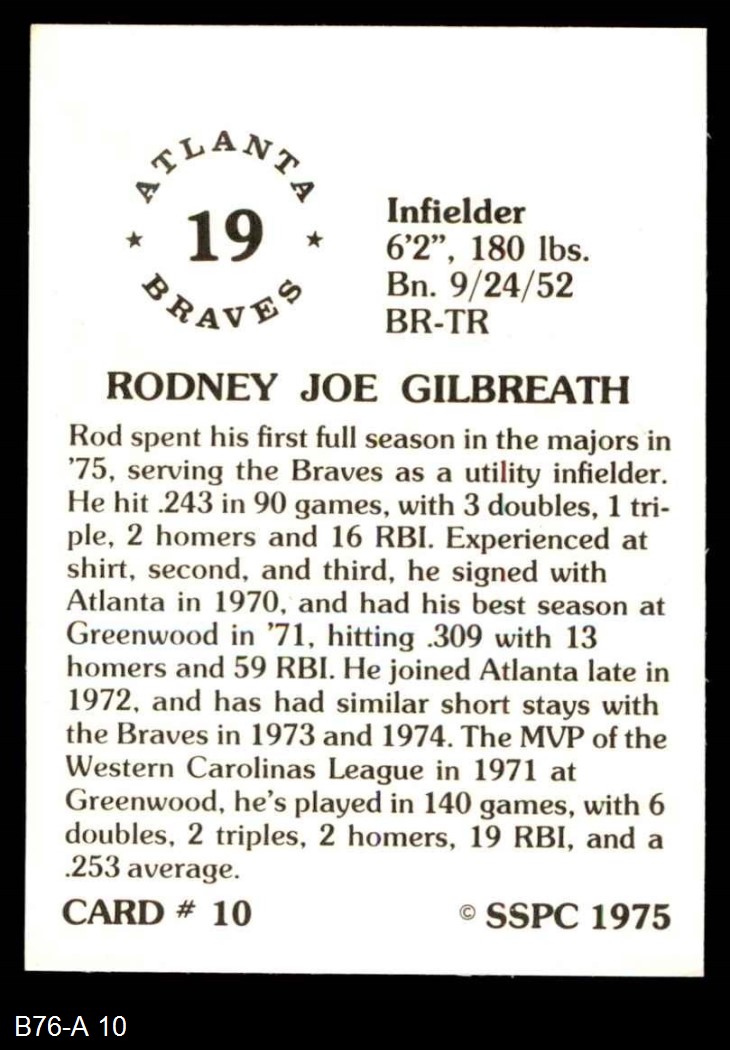 ATLANTA
★ 19 ★
BRAVES

Infielder
6'2", 180 lbs.
Bn. 9/24/52
BR-TR

RODNEY JOE GILBREATH

Rod spent his first full season in the majors in '75, serving the Braves as a utility infielder. He hit .243 in 90 games, with 3 doubles, 1 triple, 2 homers and 16 RBI. Experienced at shirt, second, and third, he signed with Atlanta in 1970, and had his best season at Greenwood in '71, hitting .309 with 13 homers and 59 RBI. He joined Atlanta late in 1972, and has had similar short stays with the Braves in 1973 and 1974. The MVP of the Western Carolinas League in 1971 at Greenwood, he's played in 140 games, with 6 doubles, 2 triples, 2 homers, 19 RBI, and a .253 average.

CARD # 10

© SSPC 1975

B76-A 10